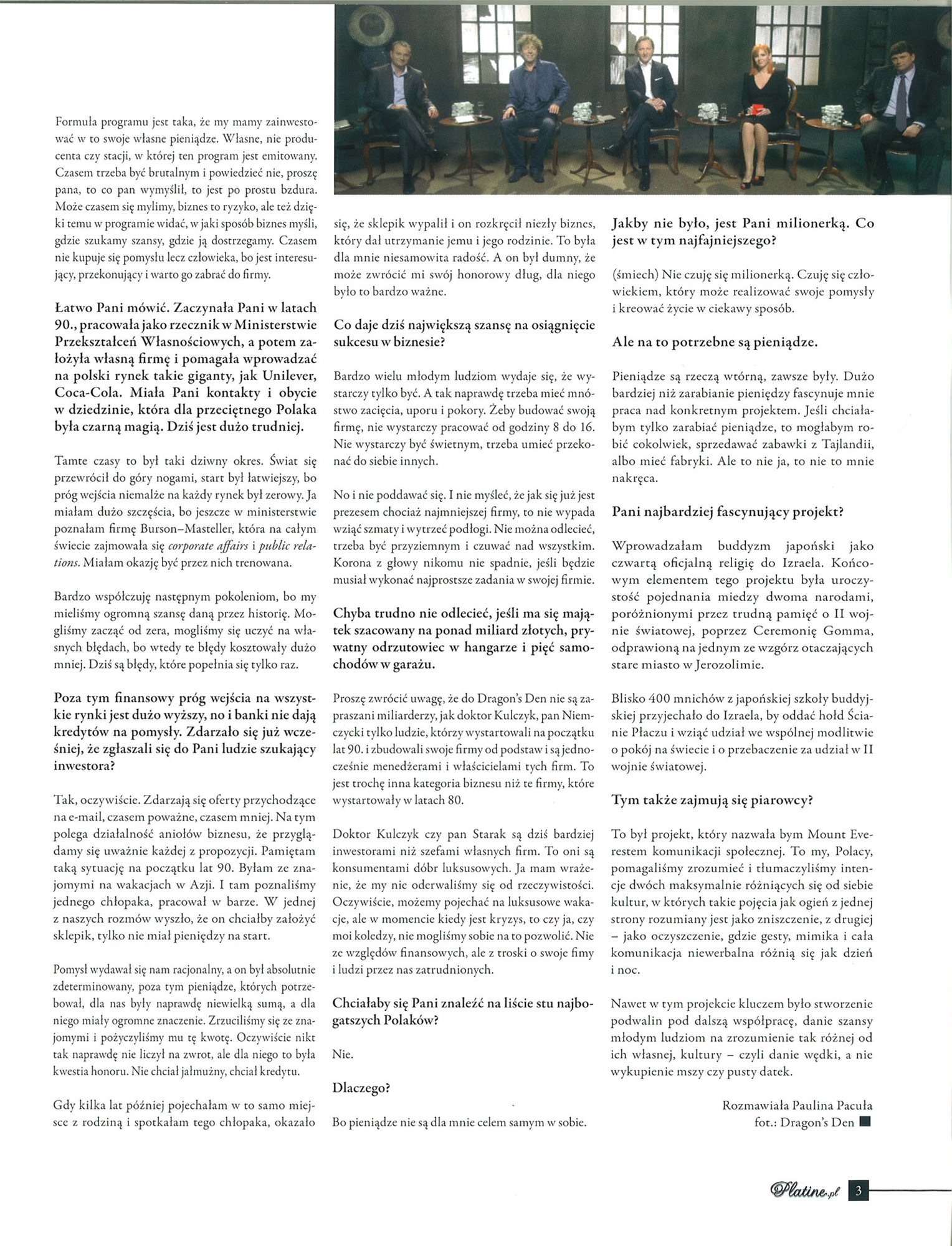 Formuła programu jest taka, że my mamy zainwestować w to swoje własne pieniądze. Własne, nie producenta czy stacji, w której ten program jest emitowany. Czasem trzeba być brutalnym i powiedzieć nie, proszę pana, to co pan wymyślił, to jest po prostu bzdura. Może czasem się mylimy, biznes to ryzyko, ale też dzięki temu w programie widać, w jaki sposób biznes myśli, gdzie szukamy szansy, gdzie ją dostrzegamy. Czasem nie kupuje się pomysłu lecz człowieka, bo jest interesujący, przekonujący i warto go zabrać do firmy.

Łatwo Pani mówić. Zaczynała Pani w latach 90., pracowała jako rzecznik w Ministerstwie Przekształceń Własnościowych, a potem założyła własną firmę i pomagała wprowadzać na polski rynek takie giganty, jak Unilever, Coca-Cola. Miała Pani kontakty i obycie w dziedzinie, która dla przeciętnego Polaka była czarną magią. Dziś jest dużo trudniej.

Tamte czasy to był taki dziwny okres. Świat się przewrócił do góry nogami, start był łatwiejszy, bo próg wejścia niemalże na każdy rynek był zerowy. Ja miałam dużo szczęścia, bo jeszcze w ministerstwie poznałam firmę Burson–Masteller, która na całym świecie zajmowała się corporate affairs i public relations. Miałam okazję być przez nich trenowana.

Bardzo współczuję następnym pokoleniom, bo my mieliśmy ogromną szansę daną przez historię. Mogliśmy zacząć od zera, mogliśmy się uczyć na własnych błędach, bo wtedy te błędy kosztowały dużo mniej. Dziś są błędy, które popełnia się tylko raz.

Poza tym finansowy próg wejścia na wszystkie rynki jest dużo wyższy, no i banki nie dają kredytów na pomysły. Zdarzało się już wcześniej, że zgłaszali się do Pani ludzie szukający inwestora?

Tak, oczywiście. Zdarzają się oferty przychodzące na e-mail, czasem poważne, czasem mniej. Na tym polega działalność aniołów biznesu, że przyglądamy się uważnie każdej z propozycji. Pamiętam taką sytuację na początku lat 90. Byłam ze znajomymi na wakacjach w Azji. I tam poznaliśmy jednego chłopaka, pracował w barze. W jednej z naszych rozmów wyszło, że on chciałby założyć sklepik, tylko nie miał pieniędzy na start.

Pomysł wydawał się nam racjonalny, a on był absolutnie zdeterminowany, poza tym pieniądze, których potrzebował, dla nas były naprawdę niewielką sumą, a dla niego miały ogromne znaczenie. Zrzuciliśmy się ze znajomymi i pożyczyliśmy mu tę kwotę. Oczywiście nikt tak naprawdę nie liczył na zwrot, ale dla niego to była kwestia honoru. Nie chciał jałmużny, chciał kredytu.

Gdy kilka lat później pojechałam w to samo miejsce z rodziną i spotkałam tego chłopaka, okazało się, że sklepik wypalił i on rozkręcił niezły biznes, który dał utrzymanie jemu i jego rodzinie. To była dla mnie niesamowita radość. A on był dumny, że może zwrócić mi swój honorowy dług, dla niego było to bardzo ważne.

Co daje dziś największą szansę na osiągnięcie sukcesu w biznesie?

Bardzo wielu młodym ludziom wydaje się, że wystarczy tylko być. A tak naprawdę trzeba mieć mnóstwo zacięcia, uporu i pokory. Żeby budować swoją firmę, nie wystarczy pracować od godziny 8 do 16. Nie wystarczy być świetnym, trzeba umieć przekonać do siebie innych.

No i nie poddawać się. I nie myśleć, że jak się już jest prezesem chociaż najmniejszej firmy, to nie wypada wziąć szmaty i wytrzeć podłogi. Nie można odlecieć, trzeba być przyziemnym i czuwać nad wszystkim. Korona z głowy nikomu nie spadnie, jeśli będzie musiał wykonać najprostsze zadania w swojej firmie.

Chyba trudno nie odlecieć, jeśli ma się majątek szacowany na ponad miliard złotych, prywatny odrzutowiec w hangarze i pięć samochodów w garażu.

Proszę zwrócić uwagę, że do Dragon's Den nie są zapraszani miliarderzy, jak doktor Kulczyk, pan Niemczycki tylko ludzie, którzy wystartowali na początku lat 90. i zbudowali swoje firmy od podstaw i są jednocześnie menedżerami i właścicielami tych firm. To jest trochę inna kategoria biznesu niż te firmy, które wystartowały w latach 80.

Doktor Kulczyk czy pan Starak są dziś bardziej inwestorami niż szefami własnych firm. To oni są konsumentami dóbr luksusowych. Ja mam wrażenie, że my nie oderwaliśmy się od rzeczywistości. Oczywiście, możemy pojechać na luksusowe wakacje, ale w momencie kiedy jest kryzys, to czy ja, czy moi koledzy, nie mogliśmy sobie na to pozwolić. Nie ze względów finansowych, ale z troski o swoje fimy i ludzi przez nas zatrudnionych.

Chciałaby się Pani znaleźć na liście stu najbogatszych Polaków?

Nie.

Dlaczego?

Bo pieniądze nie są dla mnie celem samym w sobie.

Jakby nie było, jest Pani milionerką. Co jest w tym najfajniejszego?

(śmiech) Nie czuję się milionerką. Czuję się człowiekiem, który może realizować swoje pomysły i kreować życie w ciekawy sposób.

Ale na to potrzebne są pieniądze.

Pieniądze są rzeczą wtórną, zawsze były. Dużo bardziej niż zarabianie pieniędzy fascynuje mnie praca nad konkretnym projektem. Jeśli chciałabym tylko zarabiać pieniądze, to mogłabym robić cokolwiek, sprzedawać zabawki z Tajlandii, albo mieć fabryki. Ale to nie ja, to nie to mnie nakręca.

Pani najbardziej fascynujący projekt?

Wprowadzałam buddyzm japoński jako czwartą oficjalną religię do Izraela. Końcowym elementem tego projektu była uroczystość pojednania miedzy dwoma narodami, poróżnionymi przez trudną pamięć o II wojnie światowej, poprzez Ceremonię Gomma, odprawioną na jednym ze wzgórz otaczających stare miasto w Jerozolimie.

Blisko 400 mnichów z japońskiej szkoły buddyjskiej przyjechało do Izraela, by oddać hołd Ścianie Płaczu i wziąć udział we wspólnej modlitwie o pokój na świecie i o przebaczenie za udział w II wojnie światowej.

Tym także zajmują się piarowcy?

To był projekt, który nazwała bym Mount Everestem komunikacji społecznej. To my, Polacy, pomagaliśmy zrozumieć i tłumaczyliśmy intencje dwóch maksymalnie różniących się od siebie kultur, w których takie pojęcia jak ogień z jednej strony rozumiany jest jako zniszczenie, z drugiej – jako oczyszczenie, gdzie gesty, mimika i cała komunikacja niewerbalna różnią się jak dzień i noc.

Nawet w tym projekcie kluczem było stworzenie podwalin pod dalszą współpracę, danie szansy młodym ludziom na zrozumienie tak różnej od ich własnej, kultury – czyli danie wędki, a nie wykupienie mszy czy pusty datek.

Rozmawiała Paulina Pacuła
fot.: Dragon's Den

Platine.pl 3